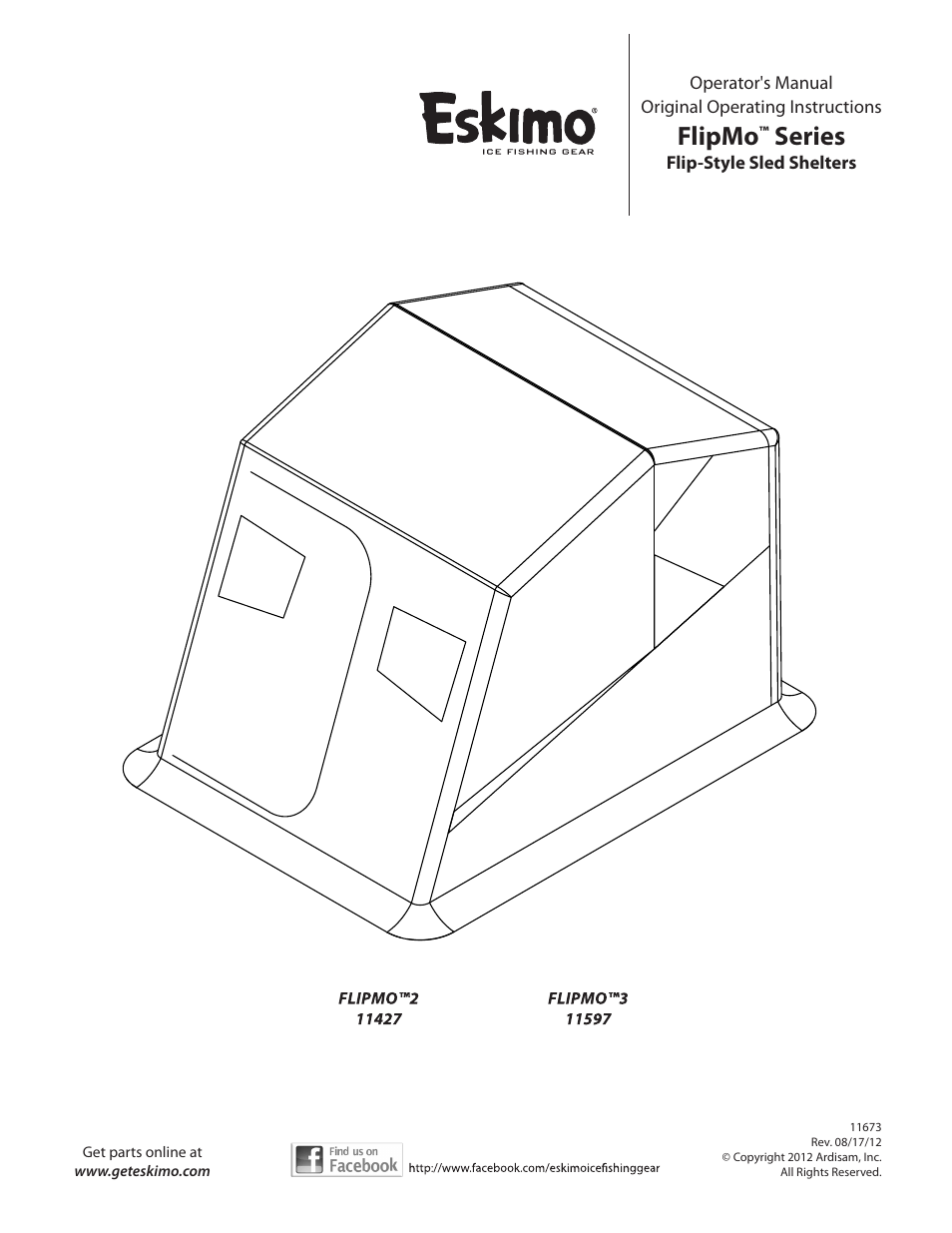 Eskimo®
ICE FISHING GEAR

Operator's Manual
Original Operating Instructions
FlipMo™ Series
Flip-Style Sled Shelters

FLIPMO™2
11427

FLIPMO™3
11597

Get parts online at
www.geteskimo.com

Find us on
Facebook

http://www.facebook.com/eskimoicefishinggear

11673
Rev. 08/17/12
© Copyright 2012 Ardisam, Inc.
All Rights Reserved.